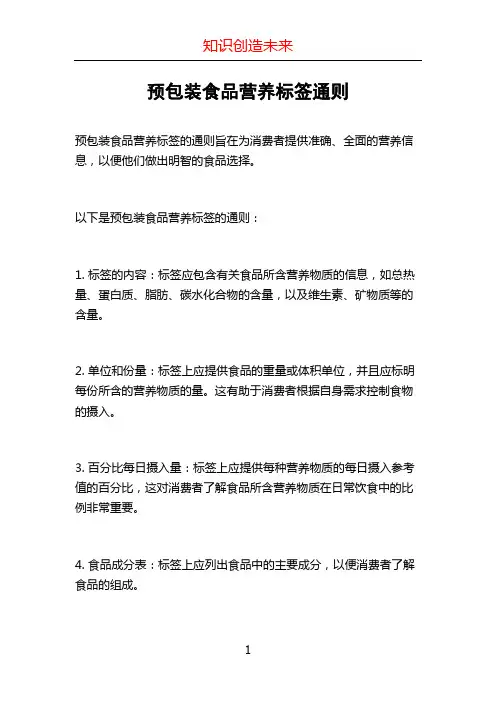 知识创造未来

预包装食品营养标签通则

预包装食品营养标签的通则旨在为消费者提供准确、全面的营养信息，以便他们做出明智的食品选择。

以下是预包装食品营养标签的通则：

1. 标签的内容：标签应包含有关食品所含营养物质的信息，如总热量、蛋白质、脂肪、碳水化合物的含量，以及维生素、矿物质等的含量。

2. 单位和份量：标签上应提供食品的重量或体积单位，并且应标明每份所含的营养物质的量。这有助于消费者根据自身需求控制食物的摄入。

3. 百分比每日摄入量：标签上应提供每种营养物质的每日摄入参考值的百分比，这对消费者了解食品所含营养物质在日常饮食中的比例非常重要。

4. 食品成分表：标签上应列出食品中的主要成分，以便消费者了解食品的组成。

1